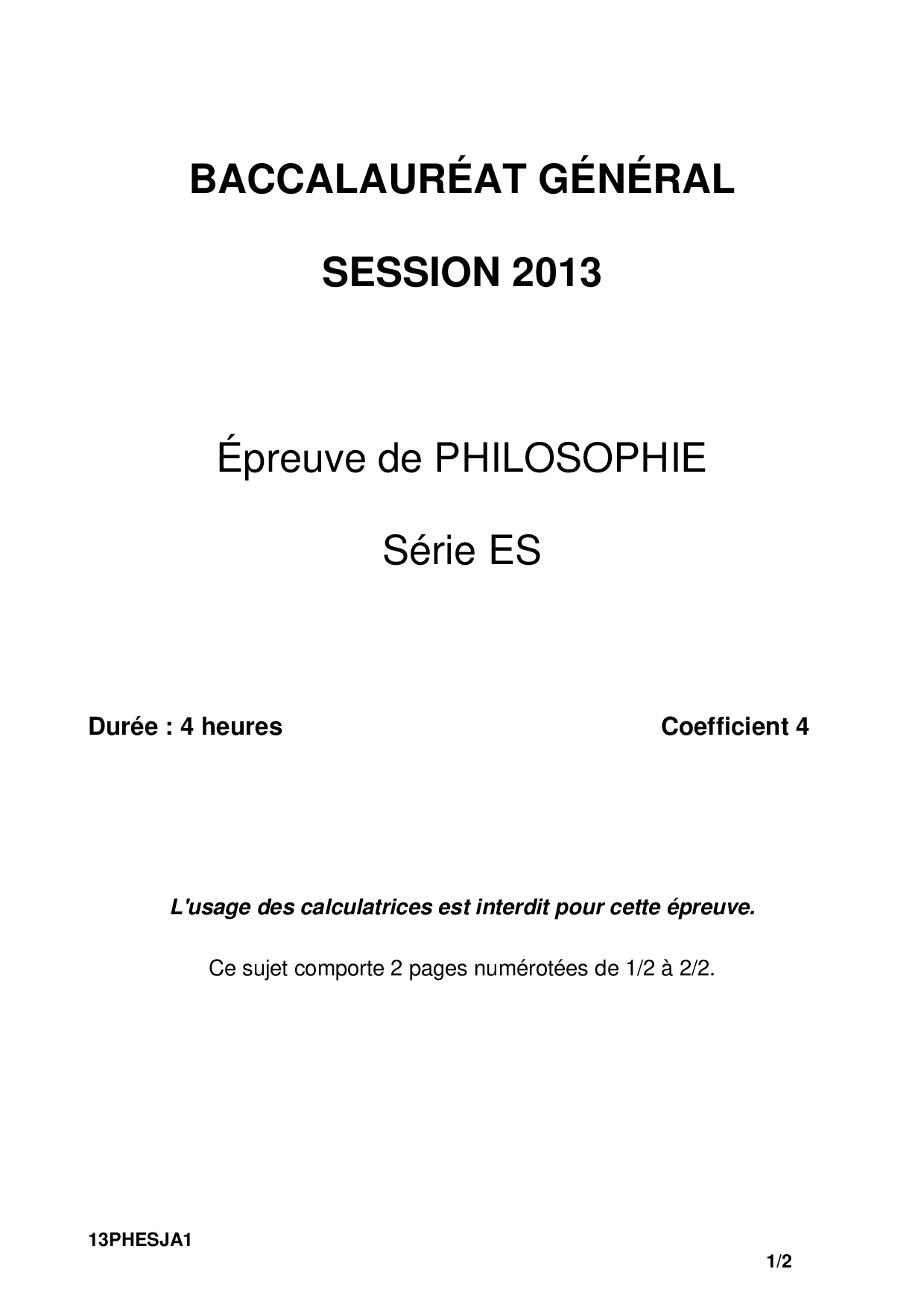 BACCALAURÉAT GÉNÉRAL

SESSION 2013

Épreuve de PHILOSOPHIE

Série ES

Durée : 4 heures Coefficient 4

L'usage des calculatrices est interdit pour cette épreuve.

Ce sujet comporte 2 pages numérotées de 1/2 à 2/2.

13PHESJA1

1/2